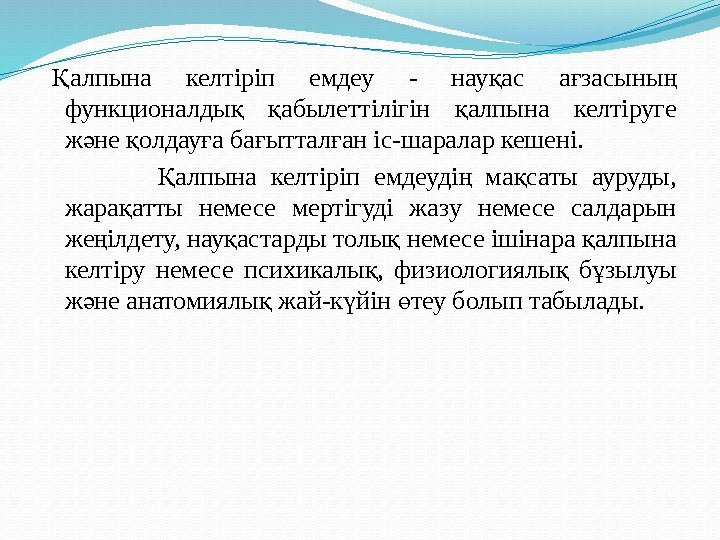 Қалпына келтіріп емдеу - науқас ағзасының функционалдық қабылеттілігін қалпына келтіруге және қолдауға бағытталған іс-шаралар кешені.

Қалпына келтіріп емдеудің мақсаты ауруды, жарақатты немесе мертігуді жазу немесе салдарын жеңілдету, науқастарды толық немесе ішінара қалпына келтіру немесе психикалық, физиологиялық бұзылуы және анатомиялық жай-күйін өтеу болып табылады.